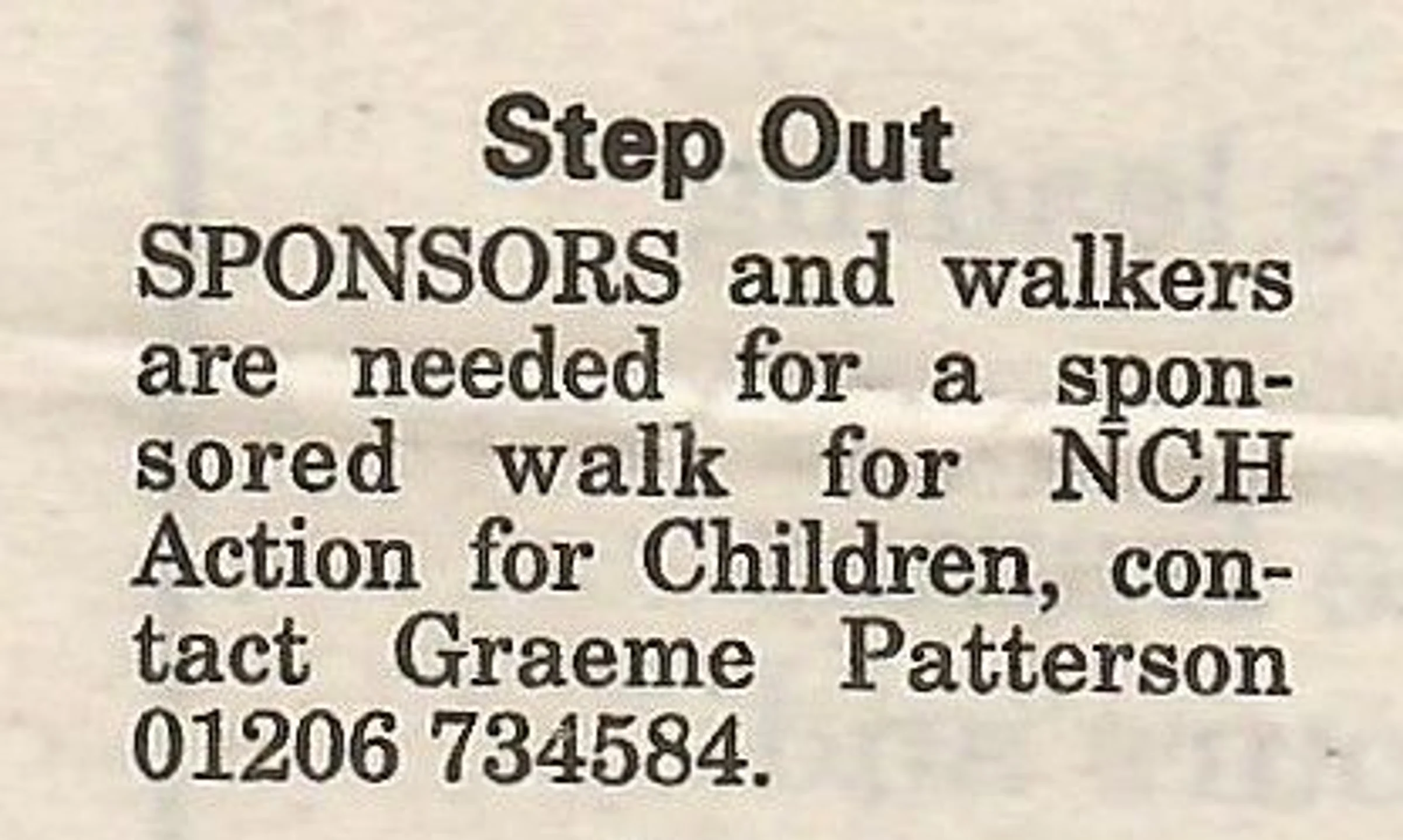 Step Out

SPONSORS and walkers are needed for a sponsored walk for NCH Action for Children, contact Graeme Patterson 01206 734584.